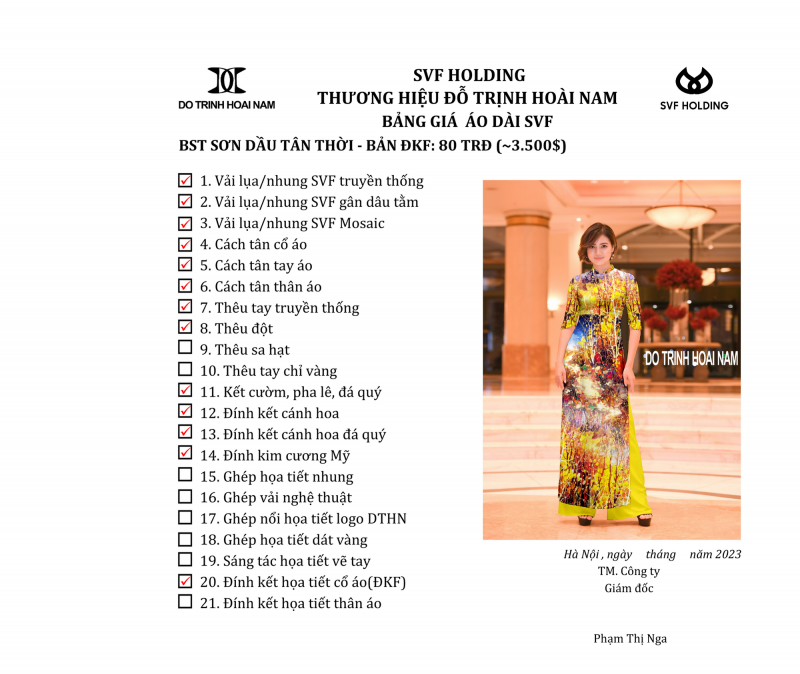 DO TRINH HOAI NAM

SVF HOLDING
THƯƠNG HIỆU ĐỖ TRỊNH HOÀI NAM
BẢNG GIÁ ÁO DÀI SVF

SVF HOLDING

BST SƠN DẦU TÂN THỜI - BẢN ĐKF: 80 TRĐ (~3.500$)

☑ 1. Vải lụa/nhung SVF truyền thống
☑ 2. Vải lụa/nhung SVF gân dâu tằm
☑ 3. Vải lụa/nhung SVF Mosaic
☑ 4. Cách tân cổ áo
☑ 5. Cách tân tay áo
☑ 6. Cách tân thân áo
☑ 7. Thêu tay truyền thống
☑ 8. Thêu đột
☐ 9. Thêu sa hạt
☐ 10. Thêu tay chỉ vàng
☑ 11. Kết cườm, pha lê, đá quý
☑ 12. Đính kết cánh hoa
☑ 13. Đính kết cánh hoa đá quý
☑ 14. Đính kim cương Mỹ
☐ 15. Ghép họa tiết nhung
☐ 16. Ghép vải nghệ thuật
☐ 17. Ghép nổi họa tiết logo DTHN
☐ 18. Ghép họa tiết dát vàng
☐ 19. Sáng tác họa tiết vẽ tay
☑ 20. Đính kết họa tiết cổ áo(ĐKF)
☐ 21. Đính kết họa tiết thân áo

DO TRINH HOAI NAM

Hà Nội , ngày tháng năm 2023
TM. Công ty
Giám đốc

Phạm Thị Nga